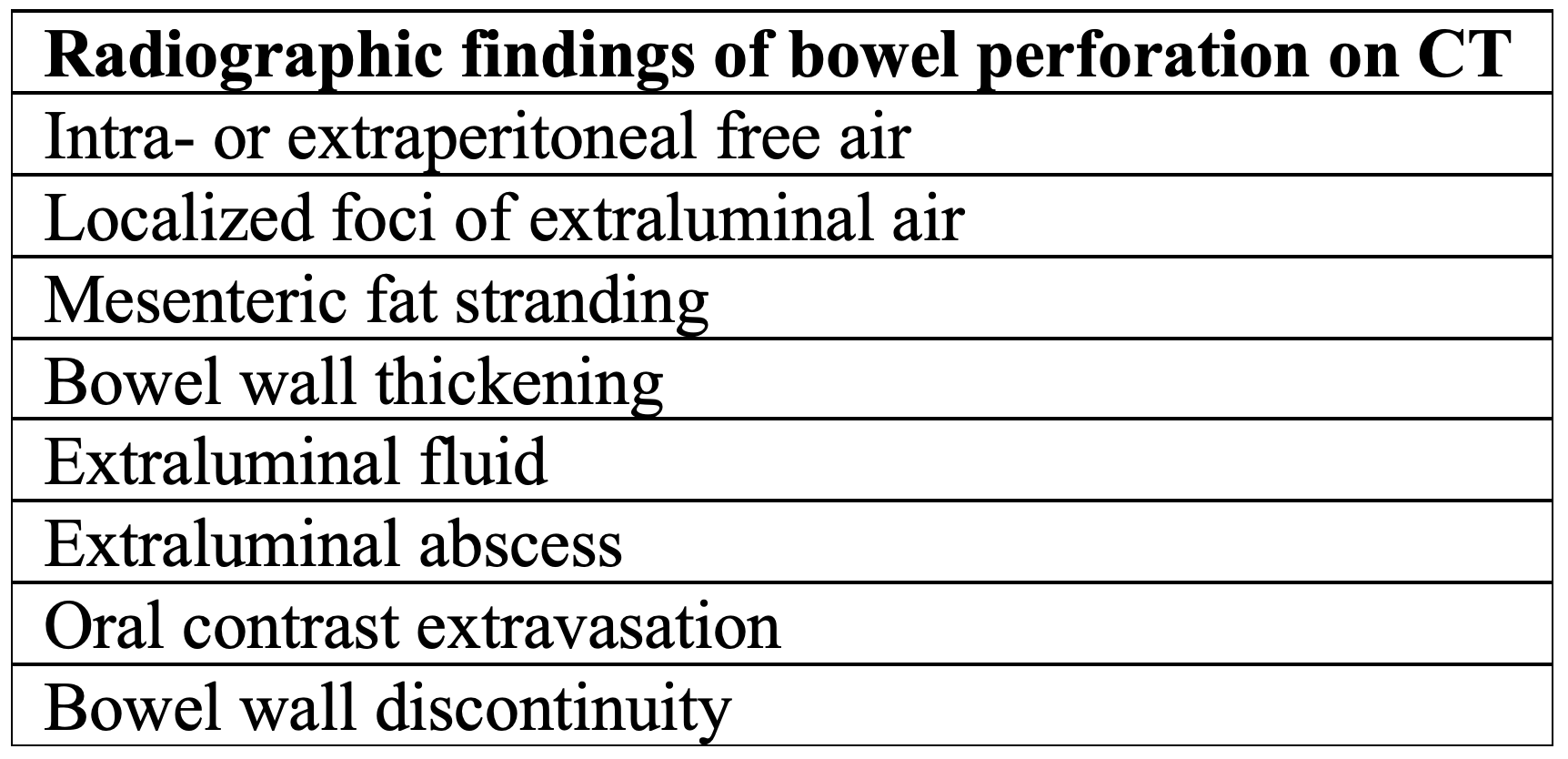 | Radiographic findings of bowel perforation on CT |
|---|
| Intra- or extraperitoneal free air |
| Localized foci of extraluminal air |
| Mesenteric fat stranding |
| Bowel wall thickening |
| Extraluminal fluid |
| Extraluminal abscess |
| Oral contrast extravasation |
| Bowel wall discontinuity |